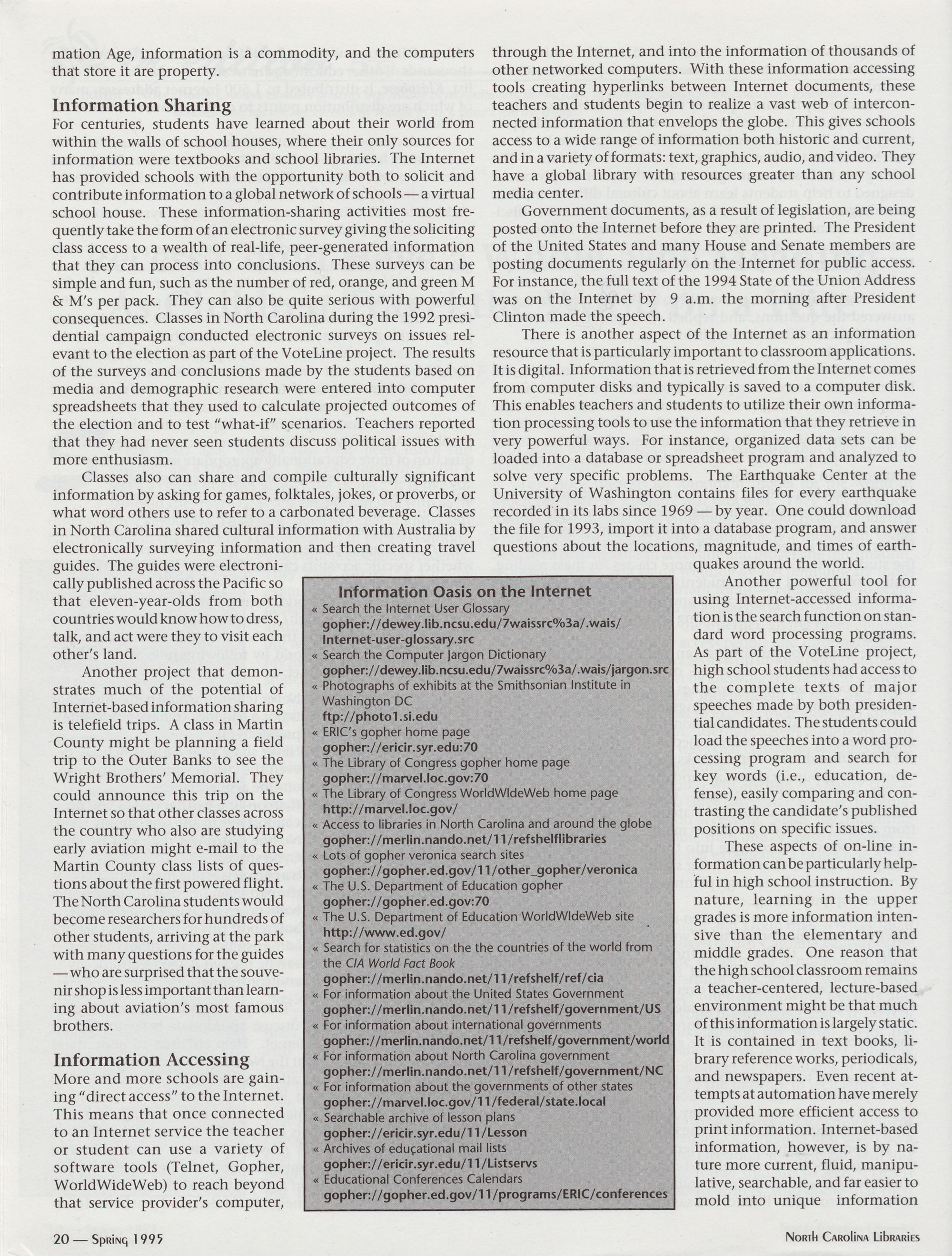 mation Age, information is a commodity, and the computers that store it are property.

Information Sharing

For centuries, students have learned about their world from within the walls of school houses, where their only sources for information were textbooks and school libraries. The Internet has provided schools with the opportunity both to solicit and contribute information to a global network of schools — a virtual school house. These information-sharing activities most frequently take the form of an electronic survey giving the soliciting class access to a wealth of real-life, peer-generated information that they can process into conclusions. These surveys can be simple and fun, such as the number of red, orange, and green M & M's per pack. They can also be quite serious with powerful consequences. Classes in North Carolina during the 1992 presidential campaign conducted electronic surveys on issues relevant to the election as part of the VoteLine project. The results of the surveys and conclusions made by the students based on media and demographic research were entered into computer spreadsheets that they used to calculate projected outcomes of the election and to test "what-if" scenarios. Teachers reported that they had never seen students discuss political issues with more enthusiasm.

Classes also can share and compile culturally significant information by asking for games, folktales, jokes, or proverbs, or what word others use to refer to a carbonated beverage. Classes in North Carolina shared cultural information with Australia by electronically surveying information and then creating travel guides. The guides were electronically published across the Pacific so that eleven-year-olds from both countries would know how to dress, talk, and act were they to visit each other's land.

Another project that demonstrates much of the potential of Internet-based information sharing is telefield trips. A class in Martin County might be planning a field trip to the Outer Banks to see the Wright Brothers' Memorial. They could announce this trip on the Internet so that other classes across the country who also are studying early aviation might e-mail to the Martin County class lists of questions about the first powered flight. The North Carolina students would become researchers for hundreds of other students, arriving at the park with many questions for the guides — who are surprised that the souvenir shop is less important than learning about aviation's most famous brothers.

Information Accessing

More and more schools are gaining "direct access" to the Internet. This means that once connected to an Internet service the teacher or student can use a variety of software tools (Telnet, Gopher, WorldWideWeb) to reach beyond that service provider's computer, through the Internet, and into the information of thousands of other networked computers. With these information accessing tools creating hyperlinks between Internet documents, these teachers and students begin to realize a vast web of interconnected information that envelops the globe. This gives schools access to a wide range of information both historic and current, and in a variety of formats: text, graphics, audio, and video. They have a global library with resources greater than any school media center.

Government documents, as a result of legislation, are being posted onto the Internet before they are printed. The President of the United States and many House and Senate members are posting documents regularly on the Internet for public access. For instance, the full text of the 1994 State of the Union Address was on the Internet by 9 a.m. the morning after President Clinton made the speech.

There is another aspect of the Internet as an information resource that is particularly important to classroom applications. It is digital. Information that is retrieved from the Internet comes from computer disks and typically is saved to a computer disk. This enables teachers and students to utilize their own information processing tools to use the information that they retrieve in very powerful ways. For instance, organized data sets can be loaded into a database or spreadsheet program and analyzed to solve very specific problems. The Earthquake Center at the University of Washington contains files for every earthquake recorded in its labs since 1969 — by year. One could download the file for 1993, import it into a database program, and answer questions about the locations, magnitude, and times of earthquakes around the world.

Another powerful tool for using Internet-accessed information is the search function on standard word processing programs. As part of the VoteLine project, high school students had access to the complete texts of major speeches made by both presidential candidates. The students could load the speeches into a word processing program and search for key words (i.e., education, defense), easily comparing and contrasting the candidate's published positions on specific issues.

These aspects of on-line information can be particularly helpful in high school instruction. By nature, learning in the upper grades is more information intensive than the elementary and middle grades. One reason that the high school classroom remains a teacher-centered, lecture-based environment might be that much of this information is largely static. It is contained in text books, library reference works, periodicals, and newspapers. Even recent attempts at automation have merely provided more efficient access to print information. Internet-based information, however, is by nature more current, fluid, manipulative, searchable, and far easier to mold into unique information

Information Oasis on the Internet
« Search the Internet User Glossary
gopher://dewey.lib.ncsu.edu/7waissrc%3a/.wais/Internet-user-glossary.src
« Search the Computer Jargon Dictionary
gopher://dewey.lib.ncsu.edu/7waissrc%3a/.wais/jargon.src
« Photographs of exhibits at the Smithsonian Institute in Washington DC
ftp://photo1.si.edu
« ERIC's gopher home page
gopher://ericir.syr.edu:70
« The Library of Congress gopher home page
gopher://marvel.loc.gov:70
« The Library of Congress WorldWIdeWeb home page
http://marvel.loc.gov/
« Access to libraries in North Carolina and around the globe
gopher://merlin.nando.net/11/refshelflibraries
« Lots of gopher veronica search sites
gopher://gopher.ed.gov/11/other_gopher/veronica
« The U.S. Department of Education gopher
gopher://gopher.ed.gov:70
« The U.S. Department of Education WorldWIdeWeb site
http://www.ed.gov/
« Search for statistics on the the countries of the world from the CIA World Fact Book
gopher://merlin.nando.net/11/refshelf/ref/cia
« For information about the United States Government
gopher://merlin.nando.net/11/refshelf/government/US
« For information about international governments
gopher://merlin.nando.net/11/refshelf/government/world
« For information about North Carolina government
gopher://merlin.nando.net/11/refshelf/government/NC
« For information about the governments of other states
gopher://marvel.loc.gov/11/federal/state.local
« Searchable archive of lesson plans
gopher://ericir.syr.edu/11/Lesson
« Archives of educational mail lists
gopher://ericir.syr.edu/11/Listservs
« Educational Conferences Calendars
gopher://gopher.ed.gov/11/programs/ERIC/conferences

20 — Spring 1995

North Carolina Libraries